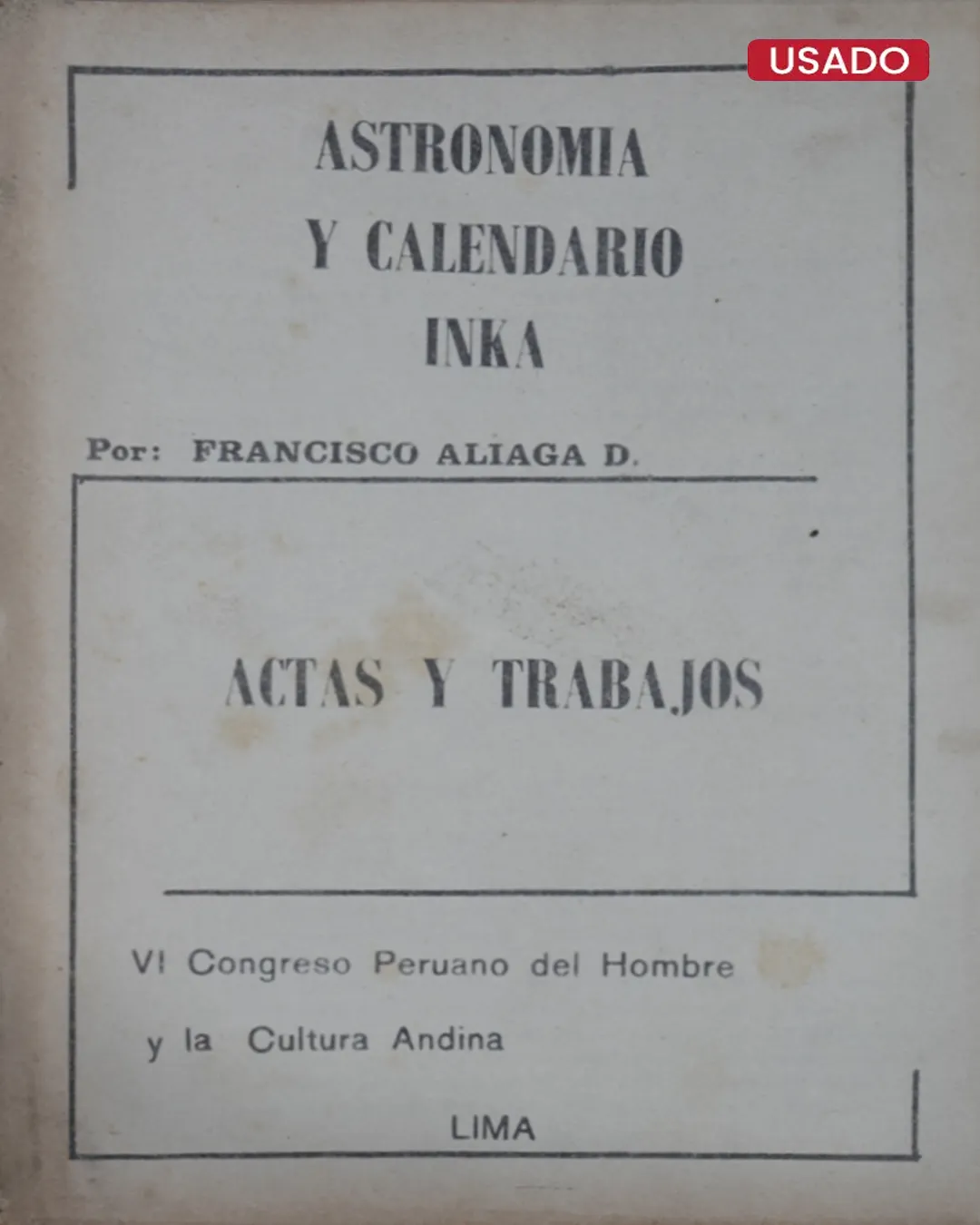 USADO

ASTRONOMIA
Y CALENDARIO
INKA

Por: FRANCISCO ALIAGA D.

ACTAS Y TRABAJOS

VI Congreso Peruano del Hombre y la Cultura Andina

LIMA